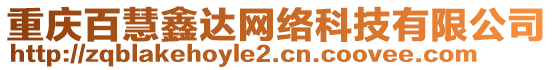 重庆百慧鑫达网络科技有限公司
http://zqblakehoyle2.cn.coovee.com